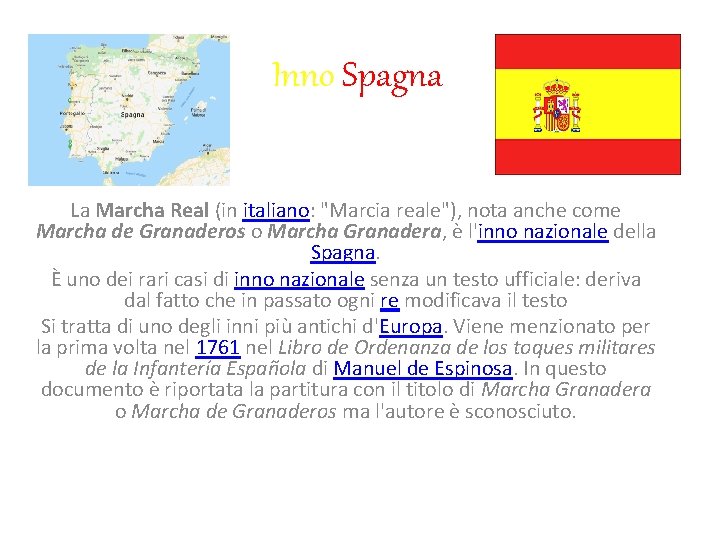 Inno Spagna

La Marcha Real (in italiano: "Marcia reale"), nota anche come Marcha de Granaderos o Marcha Granadera, è l'inno nazionale della Spagna.

È uno dei rari casi di inno nazionale senza un testo ufficiale: deriva dal fatto che in passato ogni re modificava il testo

Si tratta di uno degli inni più antichi d'Europa. Viene menzionato per la prima volta nel 1761 nel Libro de Ordenanza de los toques militares de la Infantería Española di Manuel de Espinosa. In questo documento è riportata la partitura con il titolo di Marcha Granadera o Marcha de Granaderos ma l'autore è sconosciuto.